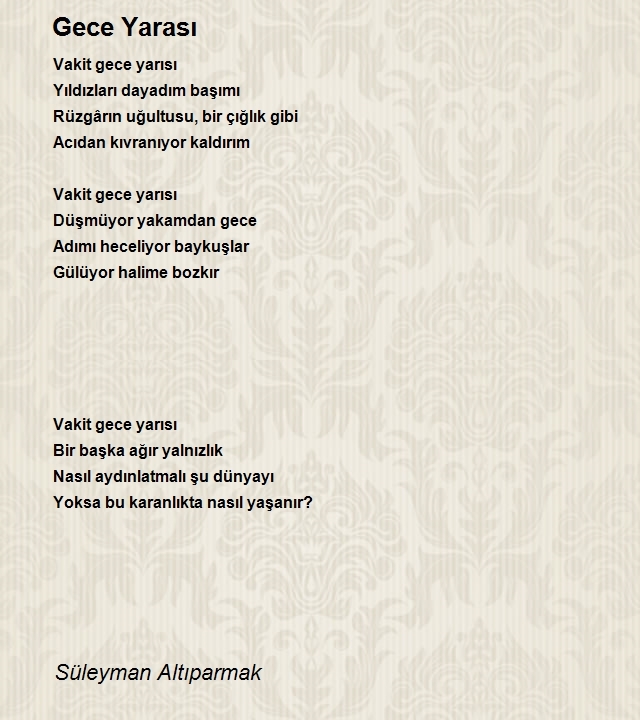 Gece Yarası

Vakit gece yarısı
Yıldızları dayadım başımı
Rüzgârın uğultusu, bir çığlık gibi
Acıdan kıvranıyor kaldırım

Vakit gece yarısı
Düşmüyor yakamdan gece
Adımı heceliyor baykuşlar
Gülüyor halime bozkır

Vakit gece yarısı
Bir başka ağır yalnızlık
Nasıl aydınlatmalı şu dünyayı
Yoksa bu karanlıkta nasıl yaşanır?

Süleyman Altıparmak